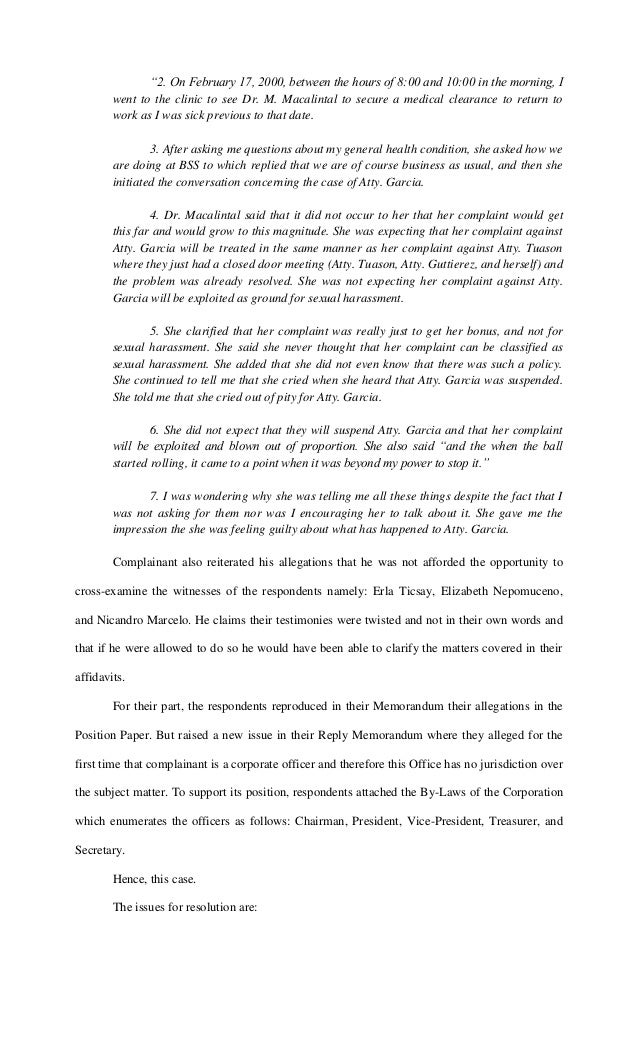 "2. On February 17, 2000, between the hours of 8:00 and 10:00 in the morning, I went to the clinic to see Dr. M. Macalintal to secure a medical clearance to return to work as I was sick previous to that date.

3. After asking me questions about my general health condition, she asked how we are doing at BSS to which replied that we are of course business as usual, and then she initiated the conversation concerning the case of Atty. Garcia.

4. Dr. Macalintal said that it did not occur to her that her complaint would get this far and would grow to this magnitude. She was expecting that her complaint against Atty. Garcia will be treated in the same manner as her complaint against Atty. Tuason where they just had a closed door meeting (Atty. Tuason, Atty. Guttierez, and herself) and the problem was already resolved. She was not expecting her complaint against Atty. Garcia will be exploited as ground for sexual harassment.

5. She clarified that her complaint was really just to get her bonus, and not for sexual harassment. She said she never thought that her complaint can be classified as sexual harassment. She added that she did not even know that there was such a policy. She continued to tell me that she cried when she heard that Atty. Garcia was suspended. She told me that she cried out of pity for Atty. Garcia.

6. She did not expect that they will suspend Atty. Garcia and that her complaint will be exploited and blown out of proportion. She also said "and the when the ball started rolling, it came to a point when it was beyond my power to stop it."

7. I was wondering why she was telling me all these things despite the fact that I was not asking for them nor was I encouraging her to talk about it. She gave me the impression the she was feeling guilty about what has happened to Atty. Garcia.

Complainant also reiterated his allegations that he was not afforded the opportunity to cross-examine the witnesses of the respondents namely: Erla Ticsay, Elizabeth Nepomuceno, and Nicandro Marcelo. He claims their testimonies were twisted and not in their own words and that if he were allowed to do so he would have been able to clarify the matters covered in their affidavits.

For their part, the respondents reproduced in their Memorandum their allegations in the Position Paper. But raised a new issue in their Reply Memorandum where they alleged for the first time that complainant is a corporate officer and therefore this Office has no jurisdiction over the subject matter. To support its position, respondents attached the By-Laws of the Corporation which enumerates the officers as follows: Chairman, President, Vice-President, Treasurer, and Secretary.

Hence, this case.

The issues for resolution are: